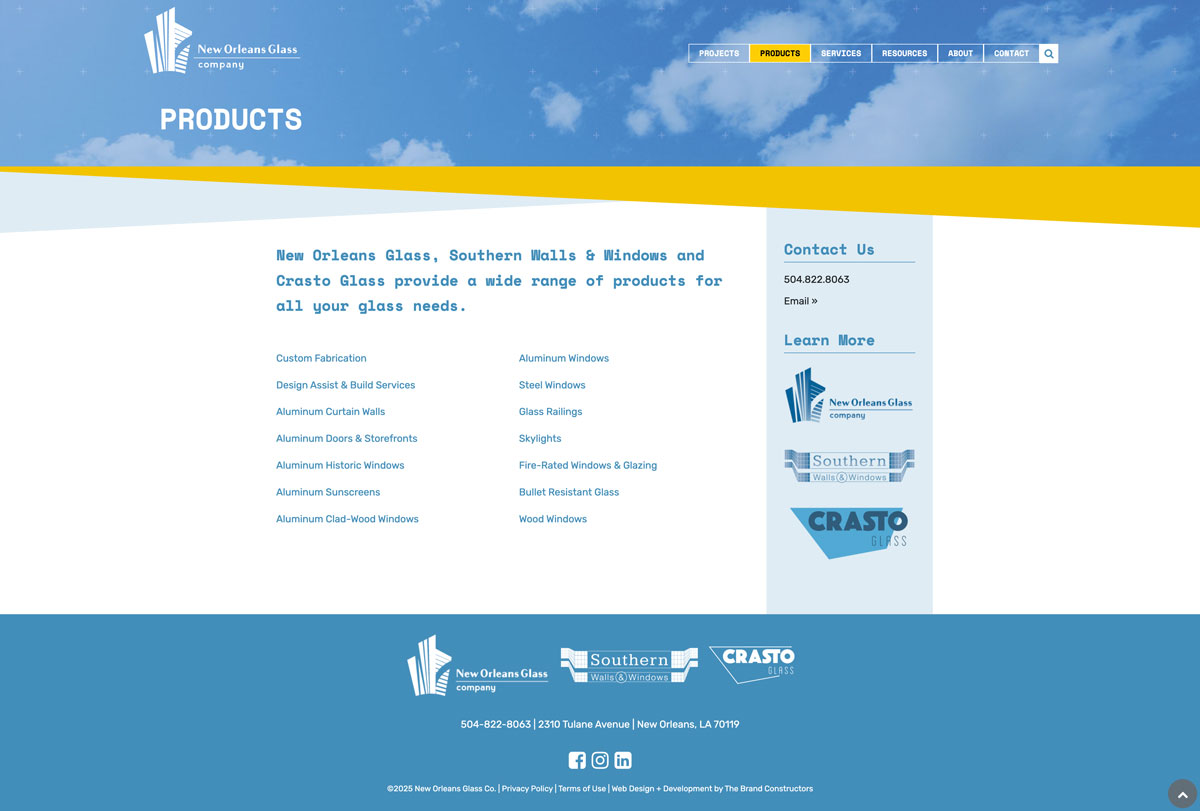 New Orleans Glass company

PROJECTS PRODUCTS SERVICES RESOURCES ABOUT CONTACT

PRODUCTS

New Orleans Glass, Southern Walls & Windows and Crasto Glass provide a wide range of products for all your glass needs.

Custom Fabrication
Design Assist & Build Services
Aluminum Curtain Walls
Aluminum Doors & Storefronts
Aluminum Historic Windows
Aluminum Sunscreens
Aluminum Clad-Wood Windows

Aluminum Windows
Steel Windows
Glass Railings
Skylights
Fire-Rated Windows & Glazing
Bullet Resistant Glass
Wood Windows

Contact Us

504.822.8063

Email »

Learn More

New Orleans Glass company

Southern Walls & Windows

CRASTO GLASS

New Orleans Glass company

Southern Walls & Windows

CRASTO GLASS

504-822-8063 | 2310 Tulane Avenue | New Orleans, LA 70119

©2025 New Orleans Glass Co. | Privacy Policy | Terms of Use | Web Design + Development by The Brand Constructors